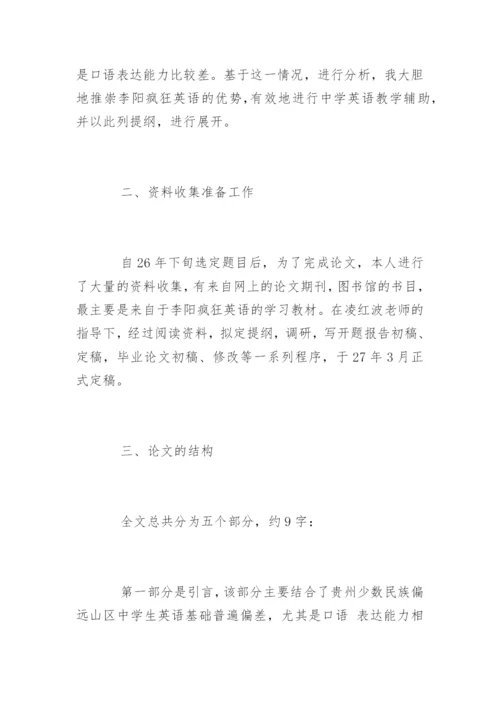 是口语表达能力比较差。基于这一情况，进行分析，我大胆地推崇李阳疯狂英语的优势，有效地进行中学英语教学辅助，并以此列提纲，进行展开。

二、资料收集准备工作

自26年下旬选定题目后，为了完成论文，本人进行了大量的资料收集，有来自网上的论文期刊，图书馆的书目，最主要是来自于李阳疯狂英语的学习教材。在凌红波老师的指导下，经过阅读资料，拟定提纲，调研，写开题报告初稿、定稿，毕业论文初稿、修改等一系列程序，于27年3月正式定稿。

三、论文的结构

全文总共分为五个部分，约9字：

第一部分是引言，该部分主要结合了贵州少数民族偏远山区中学生英语基础普遍偏差，尤其是口语 表达能力相